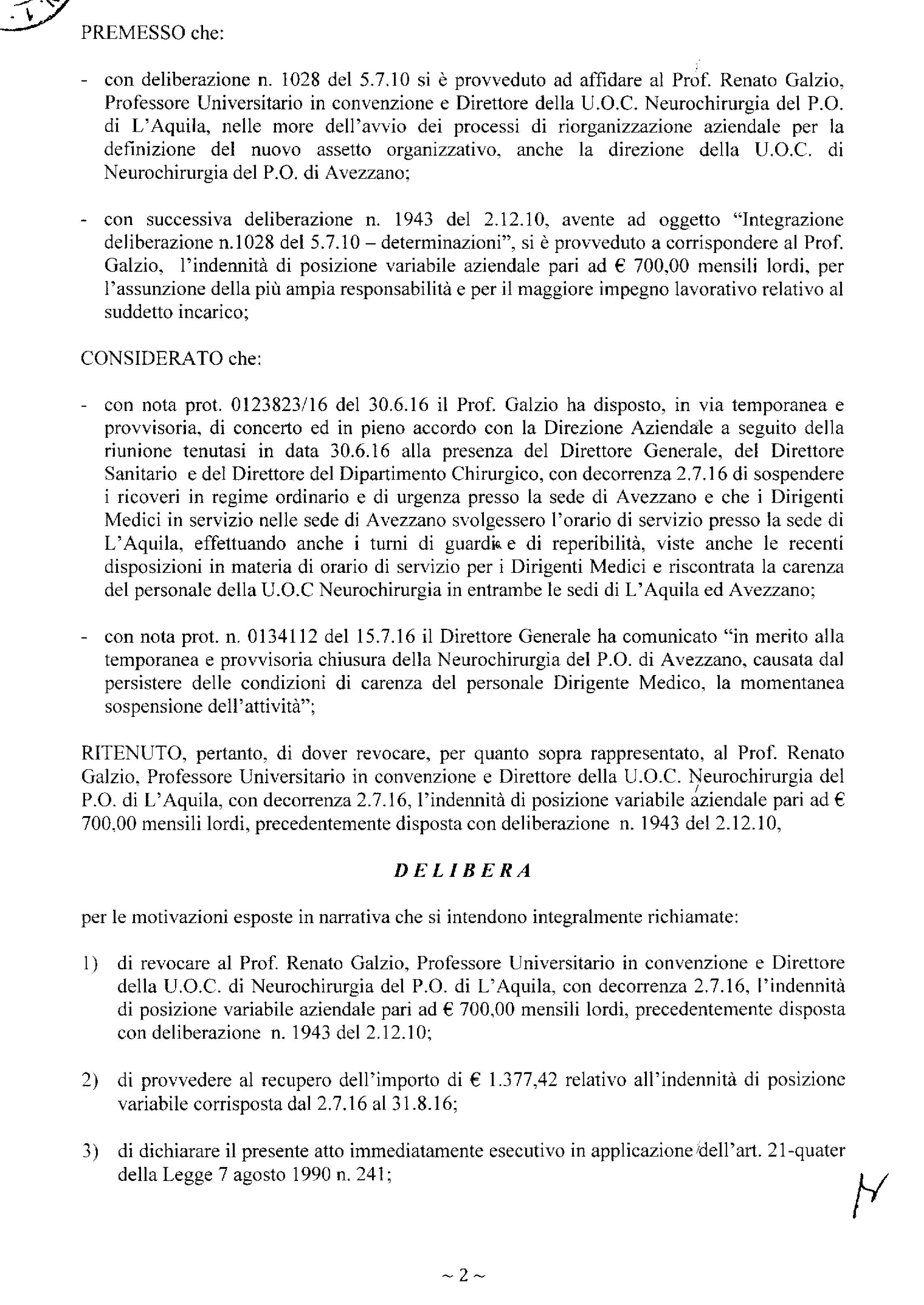 PREMESSO che:

- con deliberazione n. 1028 del 5.7.10 si è provveduto ad affidare al Prof. Renato Galzio, Professore Universitario in convenzione e Direttore della U.O.C. Neurochirurgia del P.O. di L'Aquila, nelle more dell'avvio dei processi di riorganizzazione aziendale per la definizione del nuovo assetto organizzativo, anche la direzione della U.O.C. di Neurochirurgia del P.O. di Avezzano;

- con successiva deliberazione n. 1943 del 2.12.10, avente ad oggetto "Integrazione deliberazione n.1028 del 5.7.10 – determinazioni", si è provveduto a corrispondere al Prof. Galzio, l'indennità di posizione variabile aziendale pari ad € 700,00 mensili lordi, per l'assunzione della più ampia responsabilità e per il maggiore impegno lavorativo relativo al suddetto incarico;

CONSIDERATO che:

- con nota prot. 0123823/16 del 30.6.16 il Prof. Galzio ha disposto, in via temporanea e provvisoria, di concerto ed in pieno accordo con la Direzione Aziendale a seguito della riunione tenutasi in data 30.6.16 alla presenza del Direttore Generale, del Direttore Sanitario e del Direttore del Dipartimento Chirurgico, con decorrenza 2.7.16 di sospendere i ricoveri in regime ordinario e di urgenza presso la sede di Avezzano e che i Dirigenti Medici in servizio nelle sede di Avezzano svolgessero l'orario di servizio presso la sede di L'Aquila, effettuando anche i turni di guardia e di reperibilità, viste anche le recenti disposizioni in materia di orario di servizio per i Dirigenti Medici e riscontrata la carenza del personale della U.O.C Neurochirurgia in entrambe le sedi di L'Aquila ed Avezzano;

- con nota prot. n. 0134112 del 15.7.16 il Direttore Generale ha comunicato "in merito alla temporanea e provvisoria chiusura della Neurochirurgia del P.O. di Avezzano, causata dal persistere delle condizioni di carenza del personale Dirigente Medico, la momentanea sospensione dell'attività";

RITENUTO, pertanto, di dover revocare, per quanto sopra rappresentato, al Prof. Renato Galzio, Professore Universitario in convenzione e Direttore della U.O.C. Neurochirurgia del P.O. di L'Aquila, con decorrenza 2.7.16, l'indennità di posizione variabile aziendale pari ad € 700,00 mensili lordi, precedentemente disposta con deliberazione n. 1943 del 2.12.10,

DELIBERA

per le motivazioni esposte in narrativa che si intendono integralmente richiamate:

1) di revocare al Prof. Renato Galzio, Professore Universitario in convenzione e Direttore della U.O.C. di Neurochirurgia del P.O. di L'Aquila, con decorrenza 2.7.16, l'indennità di posizione variabile aziendale pari ad € 700,00 mensili lordi, precedentemente disposta con deliberazione n. 1943 del 2.12.10;

2) di provvedere al recupero dell'importo di € 1.377,42 relativo all'indennità di posizione variabile corrisposta dal 2.7.16 al 31.8.16;

3) di dichiarare il presente atto immediatamente esecutivo in applicazione dell'art. 21-quater della Legge 7 agosto 1990 n. 241;

~ 2 ~